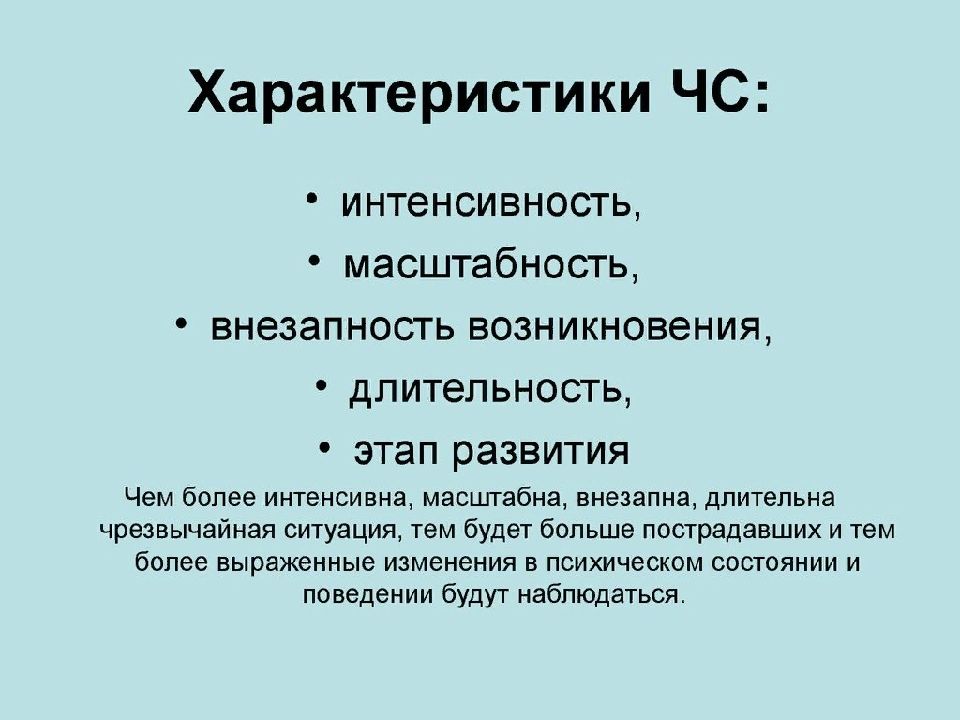 Характеристики ЧС:

• интенсивность,
• масштабность,
• внезапность возникновения,
• длительность,
• этап развития

Чем более интенсивна, масштабна, внезапна, длительна чрезвычайная ситуация, тем будет больше пострадавших и тем более выраженные изменения в психическом состоянии и поведении будут наблюдаться.